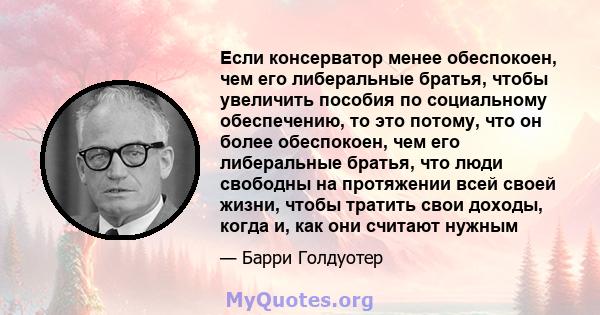 Если консерватор менее обеспокоен, чем его либеральные братья, чтобы увеличить пособия по социальному обеспечению, то это потому, что он более обеспокоен, чем его либеральные братья, что люди свободны на протяжении всей своей жизни, чтобы тратить свои доходы, когда и, как они считают нужным

— Барри Голдуотер

MyQuotes.org